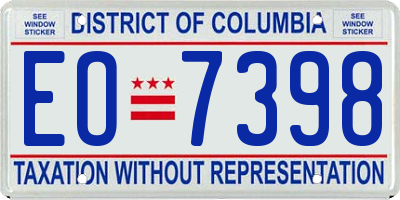 SEE WINDOW STICKER

DISTRICT OF COLUMBIA

SEE WINDOW STICKER

EO 7398

TAXATION WITHOUT REPRESENTATION